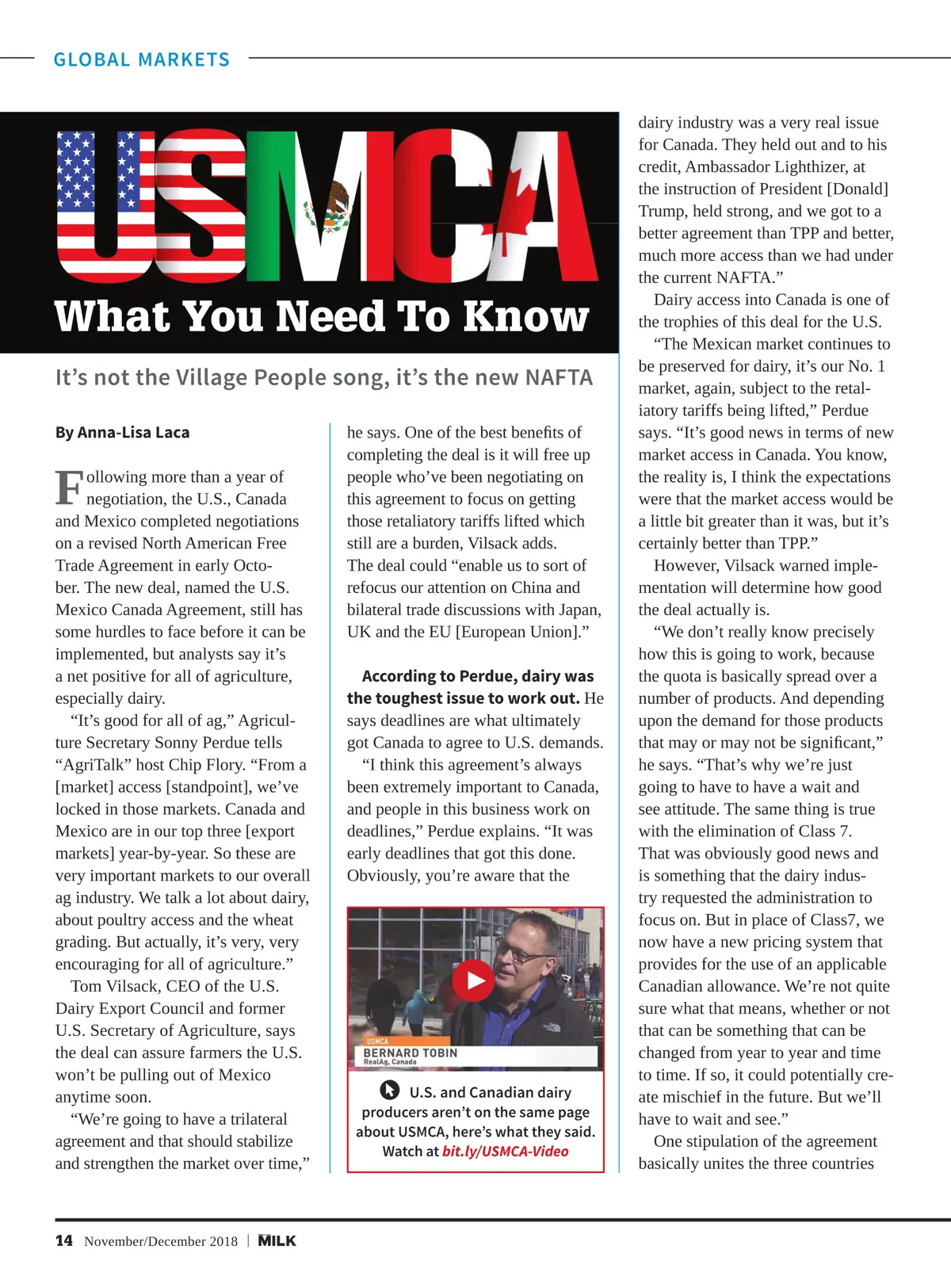 GLOBAL MARKETS

USMCA

What You Need To Know

It's not the Village People song, it's the new NAFTA

By Anna-Lisa Laca

Following more than a year of negotiation, the U.S., Canada and Mexico completed negotiations on a revised North American Free Trade Agreement in early October. The new deal, named the U.S. Mexico Canada Agreement, still has some hurdles to face before it can be implemented, but analysts say it's a net positive for all of agriculture, especially dairy.

"It's good for all of ag," Agriculture Secretary Sonny Perdue tells "AgriTalk" host Chip Flory. "From a [market] access [standpoint], we've locked in those markets. Canada and Mexico are in our top three [export markets] year-by-year. So these are very important markets to our overall ag industry. We talk a lot about dairy, about poultry access and the wheat grading. But actually, it's very, very encouraging for all of agriculture."

Tom Vilsack, CEO of the U.S. Dairy Export Council and former U.S. Secretary of Agriculture, says the deal can assure farmers the U.S. won't be pulling out of Mexico anytime soon.

"We're going to have a trilateral agreement and that should stabilize and strengthen the market over time," he says. One of the best benefits of completing the deal is it will free up people who've been negotiating on this agreement to focus on getting those retaliatory tariffs lifted which still are a burden, Vilsack adds. The deal could "enable us to sort of refocus our attention on China and bilateral trade discussions with Japan, UK and the EU [European Union]."

According to Perdue, dairy was the toughest issue to work out. He says deadlines are what ultimately got Canada to agree to U.S. demands.

"I think this agreement's always been extremely important to Canada, and people in this business work on deadlines," Perdue explains. "It was early deadlines that got this done. Obviously, you're aware that the

USMCA
BERNARD TOBIN
RealAg, Canada

U.S. and Canadian dairy producers aren't on the same page about USMCA, here's what they said. Watch at bit.ly/USMCA-Video

dairy industry was a very real issue for Canada. They held out and to his credit, Ambassador Lighthizer, at the instruction of President [Donald] Trump, held strong, and we got to a better agreement than TPP and better, much more access than we had under the current NAFTA."

Dairy access into Canada is one of the trophies of this deal for the U.S.

"The Mexican market continues to be preserved for dairy, it's our No. 1 market, again, subject to the retaliatory tariffs being lifted," Perdue says. "It's good news in terms of new market access in Canada. You know, the reality is, I think the expectations were that the market access would be a little bit greater than it was, but it's certainly better than TPP."

However, Vilsack warned implementation will determine how good the deal actually is.

"We don't really know precisely how this is going to work, because the quota is basically spread over a number of products. And depending upon the demand for those products that may or may not be significant," he says. "That's why we're just going to have to have a wait and see attitude. The same thing is true with the elimination of Class 7. That was obviously good news and is something that the dairy industry requested the administration to focus on. But in place of Class7, we now have a new pricing system that provides for the use of an applicable Canadian allowance. We're not quite sure what that means, whether or not that can be something that can be changed from year to year and time to time. If so, it could potentially create mischief in the future. But we'll have to wait and see."

One stipulation of the agreement basically unites the three countries

14 November/December 2018 | MILK